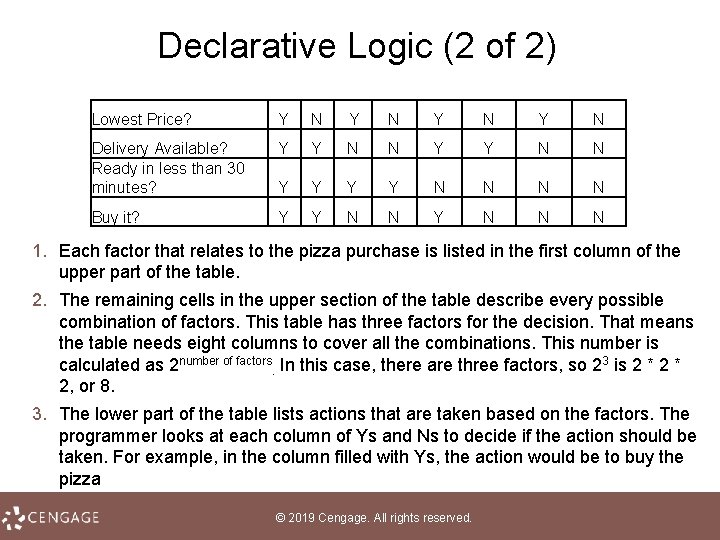 Declarative Logic (2 of 2)

| Lowest Price? | Y | N | Y | N | Y | N | Y | N |
|---|---|---|---|---|---|---|---|---|
| Delivery Available? | Y | Y | N | N | Y | Y | N | N |
| Ready in less than 30 minutes? | Y | Y | Y | Y | N | N | N | N |
| Buy it? | Y | Y | N | N | Y | N | N | N |

1. Each factor that relates to the pizza purchase is listed in the first column of the upper part of the table.

2. The remaining cells in the upper section of the table describe every possible combination of factors. This table has three factors for the decision. That means the table needs eight columns to cover all the combinations. This number is calculated as $2^{\text{number of factors}}$. In this case, there are three factors, so $2^3$ is 2 * 2 * 2, or 8.

3. The lower part of the table lists actions that are taken based on the factors. The programmer looks at each column of Ys and Ns to decide if the action should be taken. For example, in the column filled with Ys, the action would be to buy the pizza

CENGAGE

© 2019 Cengage. All rights reserved.